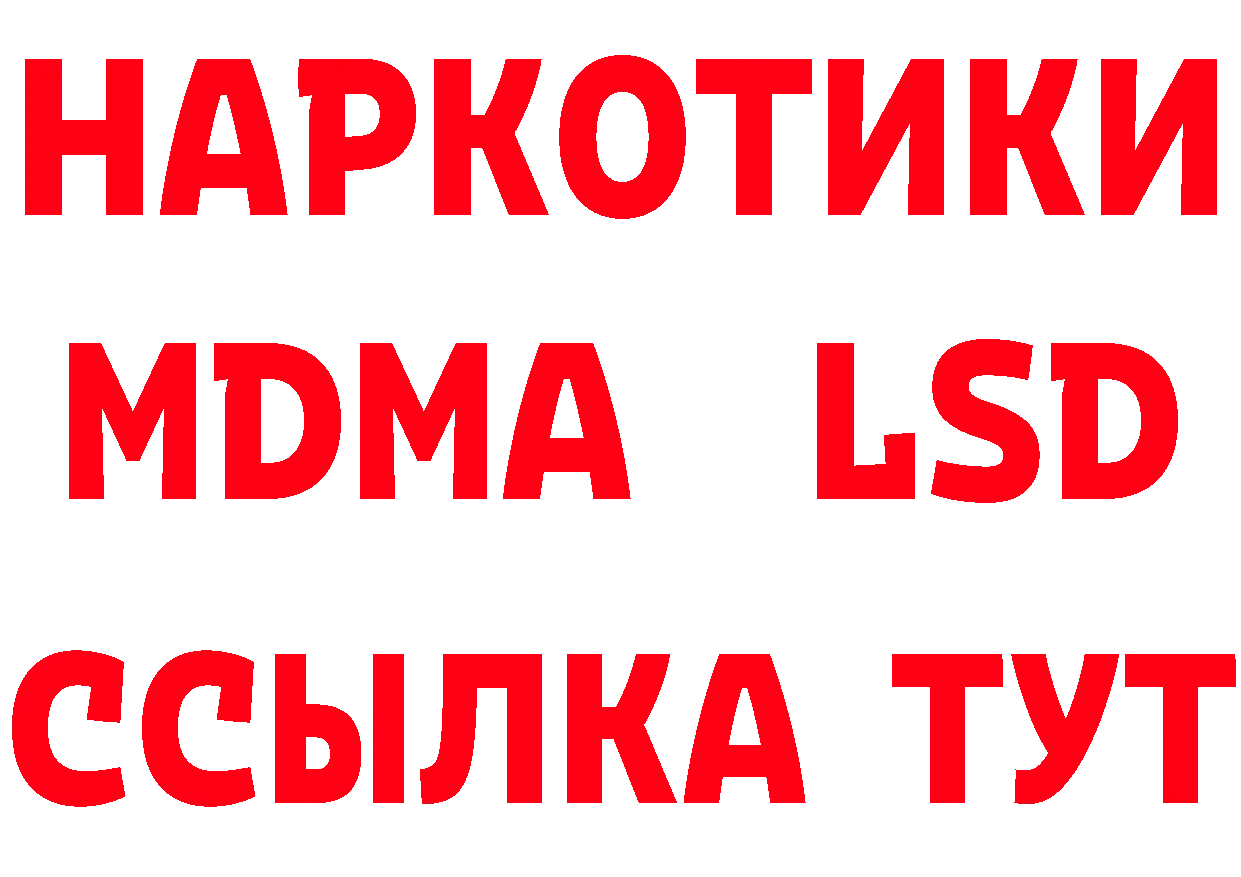 НАРКОТИКИ
MDMA LSD
ССЫЛКА ТУТ